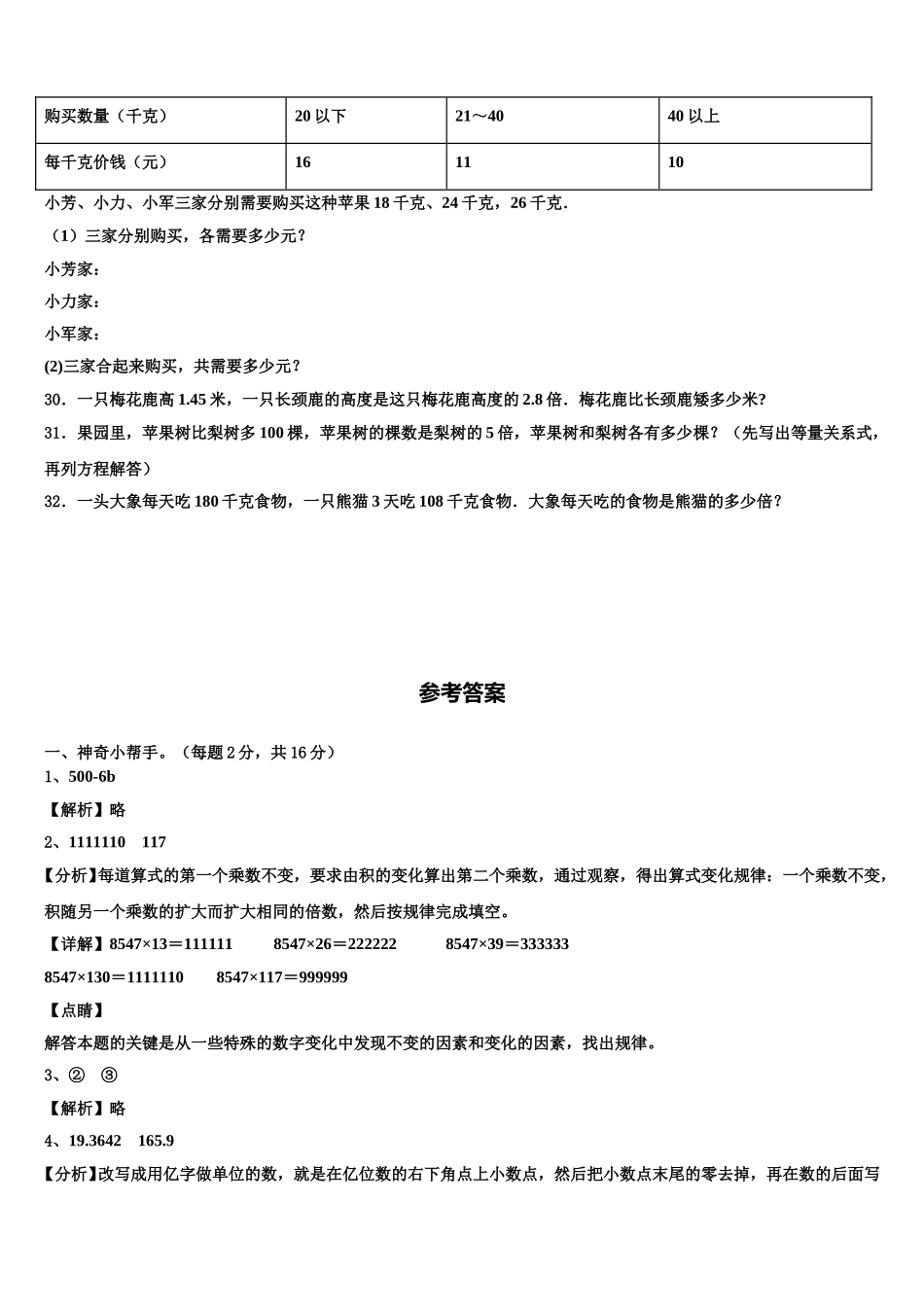 | 购买数量（千克） | 20 以下 | 21～40 | 40 以上 |
|---|---|---|---|
| 每千克价钱（元） | 16 | 11 | 10 |

小芳、小力、小军三家分别需要购买这种苹果 18 千克、24 千克，26 千克．

（1）三家分别购买，各需要多少元？

小芳家：

小力家：

小军家：

(2)三家合起来购买，共需要多少元？

30．一只梅花鹿高 1.45 米，一只长颈鹿的高度是这只梅花鹿高度的 2.8 倍．梅花鹿比长颈鹿矮多少米?

31．果园里，苹果树比梨树多 100 棵，苹果树的棵数是梨树的 5 倍，苹果树和梨树各有多少棵？（先写出等量关系式，再列方程解答）

32．一头大象每天吃 180 千克食物，一只熊猫 3 天吃 108 千克食物．大象每天吃的食物是熊猫的多少倍？

参考答案

一、神奇小帮手。（每题 2 分，共 16 分）

1、500-6b

【解析】略

2、1111110　117

【分析】每道算式的第一个乘数不变，要求由积的变化算出第二个乘数，通过观察，得出算式变化规律：一个乘数不变，积随另一个乘数的扩大而扩大相同的倍数，然后按规律完成填空。

【详解】8547×13＝111111　　8547×26＝222222　　8547×39＝333333

8547×130＝1111110　　8547×117＝999999

【点睛】

解答本题的关键是从一些特殊的数字变化中发现不变的因素和变化的因素，找出规律。

3、②　③

【解析】略

4、19.3642　165.9

【分析】改写成用亿字做单位的数，就是在亿位数的右下角点上小数点，然后把小数点末尾的零去掉，再在数的后面写